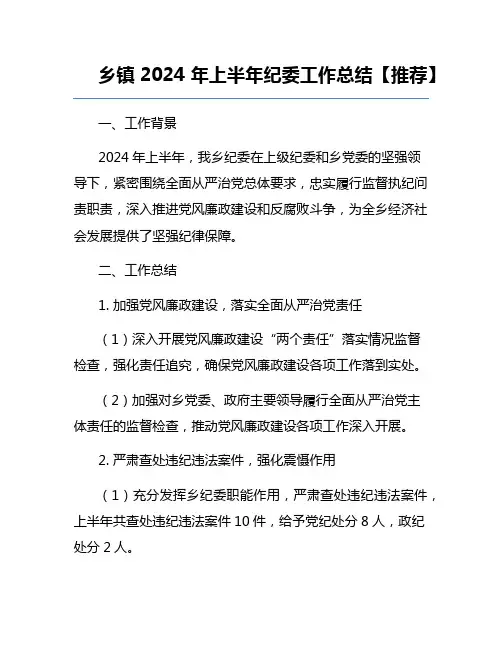 乡镇 2024 年上半年纪委工作总结【推荐】

一、工作背景

2024 年上半年，我乡纪委在上级纪委和乡党委的坚强领导下，紧密围绕全面从严治党总体要求，忠实履行监督执纪问责职责，深入推进党风廉政建设和反腐败斗争，为全乡经济社会发展提供了坚强纪律保障。

二、工作总结

1. 加强党风廉政建设，落实全面从严治党责任

（1）深入开展党风廉政建设“两个责任”落实情况监督检查，强化责任追究，确保党风廉政建设各项工作落到实处。

（2）加强对乡党委、政府主要领导履行全面从严治党主体责任的监督检查，推动党风廉政建设各项工作深入开展。

2. 严肃查处违纪违法案件，强化震慑作用

（1）充分发挥乡纪委职能作用，严肃查处违纪违法案件，上半年共查处违纪违法案件 10 件，给予党纪处分 8 人，政纪处分 2 人。